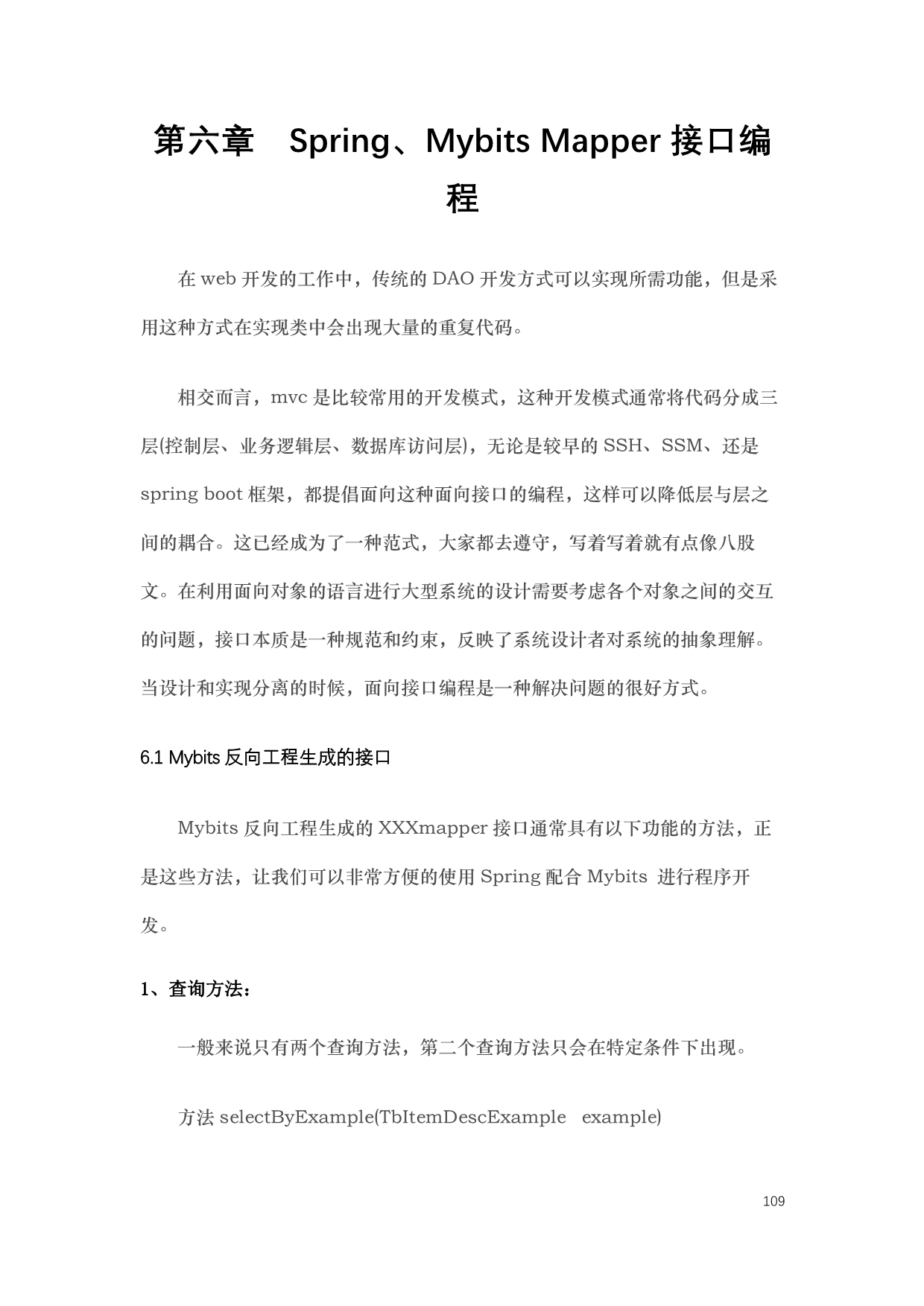 第六章　Spring、Mybits Mapper 接口编程

在 web 开发的工作中，传统的 DAO 开发方式可以实现所需功能，但是采用这种方式在实现类中会出现大量的重复代码。

相交而言，mvc 是比较常用的开发模式，这种开发模式通常将代码分成三层(控制层、业务逻辑层、数据库访问层)，无论是较早的 SSH、SSM、还是 spring boot 框架，都提倡面向这种面向接口的编程，这样可以降低层与层之间的耦合。这已经成为了一种范式，大家都去遵守，写着写着就有点像八股文。在利用面向对象的语言进行大型系统的设计需要考虑各个对象之间的交互的问题，接口本质是一种规范和约束，反映了系统设计者对系统的抽象理解。当设计和实现分离的时候，面向接口编程是一种解决问题的很好方式。

6.1 Mybits 反向工程生成的接口

Mybits 反向工程生成的 XXXmapper 接口通常具有以下功能的方法，正是这些方法，让我们可以非常方便的使用 Spring 配合 Mybits 进行程序开发。

1、查询方法：

一般来说只有两个查询方法，第二个查询方法只会在特定条件下出现。

方法 selectByExample(TbItemDescExample　example)

109